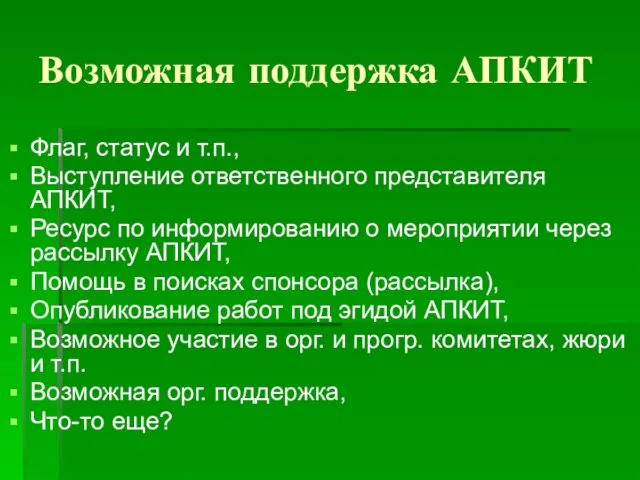 Возможная поддержка АПКИТ

▪ Флаг, статус и т.п.,
▪ Выступление ответственного представителя АПКИТ,
▪ Ресурс по информированию о мероприятии через рассылку АПКИТ,
▪ Помощь в поисках спонсора (рассылка),
▪ Опубликование работ под эгидой АПКИТ,
▪ Возможное участие в орг. и прогр. комитетах, жюри и т.п.
▪ Возможная орг. поддержка,
▪ Что-то еще?